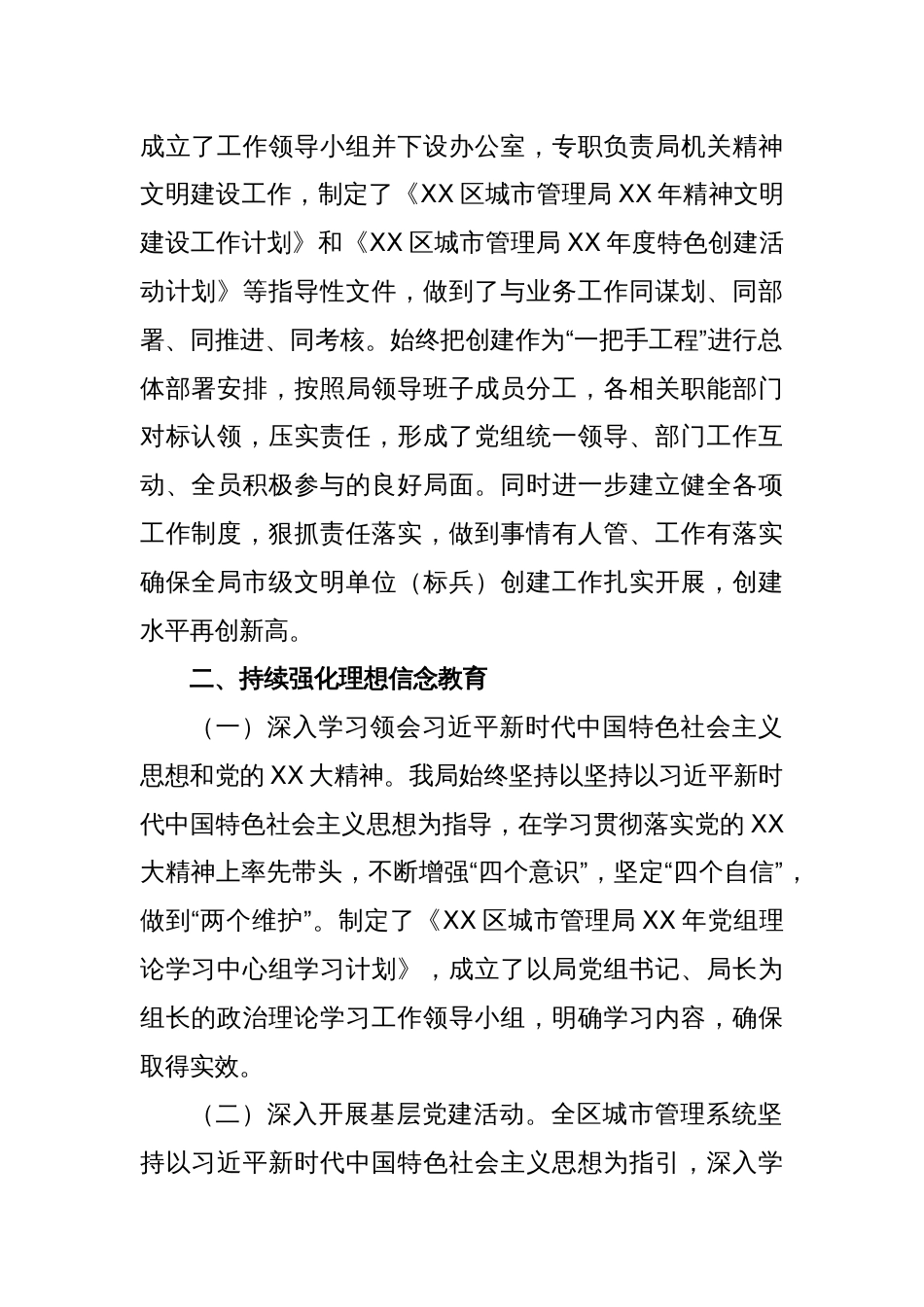 成立了工作领导小组并下设办公室，专职负责局机关精神文明建设工作，制定了《XX 区城市管理局 XX 年精神文明建设工作计划》和《XX 区城市管理局 XX 年度特色创建活动计划》等指导性文件，做到了与业务工作同谋划、同部署、同推进、同考核。始终把创建作为“一把手工程”进行总体部署安排，按照局领导班子成员分工，各相关职能部门对标认领，压实责任，形成了党组统一领导、部门工作互动、全员积极参与的良好局面。同时进一步建立健全各项工作制度，狠抓责任落实，做到事情有人管、工作有落实确保全局市级文明单位（标兵）创建工作扎实开展，创建水平再创新高。

二、持续强化理想信念教育

（一）深入学习领会习近平新时代中国特色社会主义思想和党的 XX 大精神。我局始终坚持以坚持以习近平新时代中国特色社会主义思想为指导，在学习贯彻落实党的 XX 大精神上率先带头，不断增强“四个意识”，坚定“四个自信”，做到“两个维护”。制定了《XX 区城市管理局 XX 年党组理论学习中心组学习计划》，成立了以局党组书记、局长为组长的政治理论学习工作领导小组，明确学习内容，确保取得实效。

（二）深入开展基层党建活动。全区城市管理系统坚持以习近平新时代中国特色社会主义思想为指引，深入学